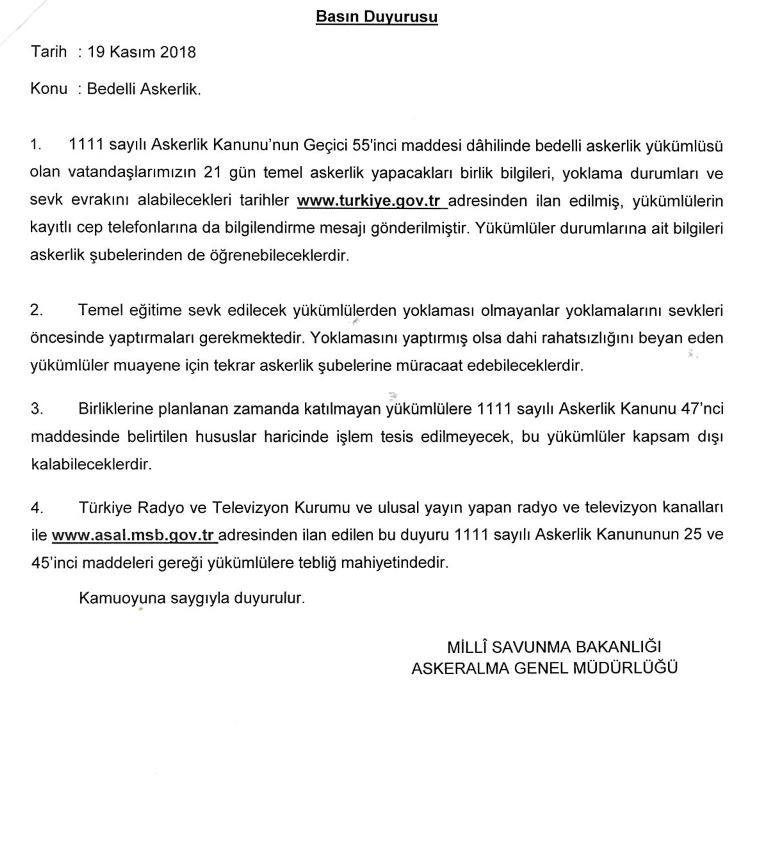 Basın Duyurusu

Tarih : 19 Kasım 2018

Konu : Bedelli Askerlik.

1. 1111 sayılı Askerlik Kanunu'nun Geçici 55'inci maddesi dâhilinde bedelli askerlik yükümlüsü olan vatandaşlarımızın 21 gün temel askerlik yapacakları birlik bilgileri, yoklama durumları ve sevk evrakını alabilecekleri tarihler www.turkiye.gov.tr adresinden ilan edilmiş, yükümlülerin kayıtlı cep telefonlarına da bilgilendirme mesajı gönderilmiştir. Yükümlüler durumlarına ait bilgileri askerlik şubelerinden de öğrenebileceklerdir.

2. Temel eğitime sevk edilecek yükümlülerden yoklaması olmayanlar yoklamalarını sevkleri öncesinde yaptırmaları gerekmektedir. Yoklamasını yaptırmış olsa dahi rahatsızlığını beyan eden yükümlüler muayene için tekrar askerlik şubelerine müracaat edebileceklerdir.

3. Birliklerine planlanan zamanda katılmayan yükümlülere 1111 sayılı Askerlik Kanunu 47'nci maddesinde belirtilen hususlar haricinde işlem tesis edilmeyecek, bu yükümlüler kapsam dışı kalabileceklerdir.

4. Türkiye Radyo ve Televizyon Kurumu ve ulusal yayın yapan radyo ve televizyon kanalları ile www.asal.msb.gov.tr adresinden ilan edilen bu duyuru 1111 sayılı Askerlik Kanununun 25 ve 45'inci maddeleri gereği yükümlülere tebliğ mahiyetindedir.

Kamuoyuna saygıyla duyurulur.

MİLLÎ SAVUNMA BAKANLIĞI
ASKERALMA GENEL MÜDÜRLÜĞÜ